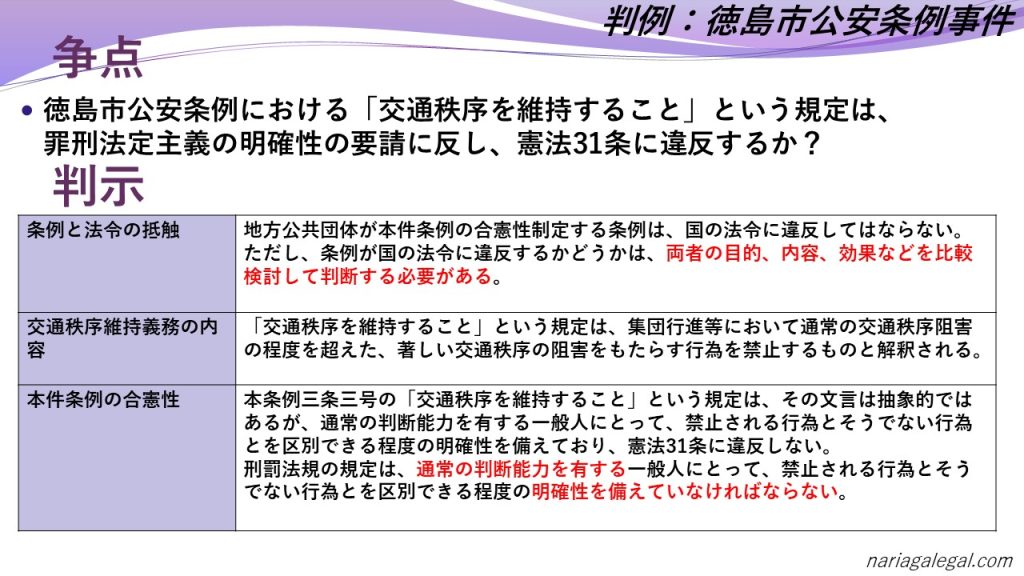 判例：徳島市公安条例事件

争点

• 徳島市公安条例における「交通秩序を維持すること」という規定は、罪刑法定主義の明確性の要請に反し、憲法31条に違反するか？

判示

| 条例と法令の抵触 | 地方公共団体が本件条例の合憲性制定する条例は、国の法令に違反してはならない。ただし、条例が国の法令に違反するかどうかは、両者の目的、内容、効果などを比較検討して判断する必要がある。 |
|---|---|
| 交通秩序維持義務の内容 | 「交通秩序を維持すること」という規定は、集団行進等において通常の交通秩序阻害の程度を超えた、著しい交通秩序の阻害をもたらす行為を禁止するものと解釈される。 |
| 本件条例の合憲性 | 本条例三条三号の「交通秩序を維持すること」という規定は、その文言は抽象的ではあるが、通常の判断能力を有する一般人にとって、禁止される行為とそうでない行為とを区別できる程度の明確性を備えており、憲法31条に違反しない。刑罰法規の規定は、通常の判断能力を有する一般人にとって、禁止される行為とそうでない行為とを区別できる程度の明確性を備えていなければならない。 |

nariagalegal.com